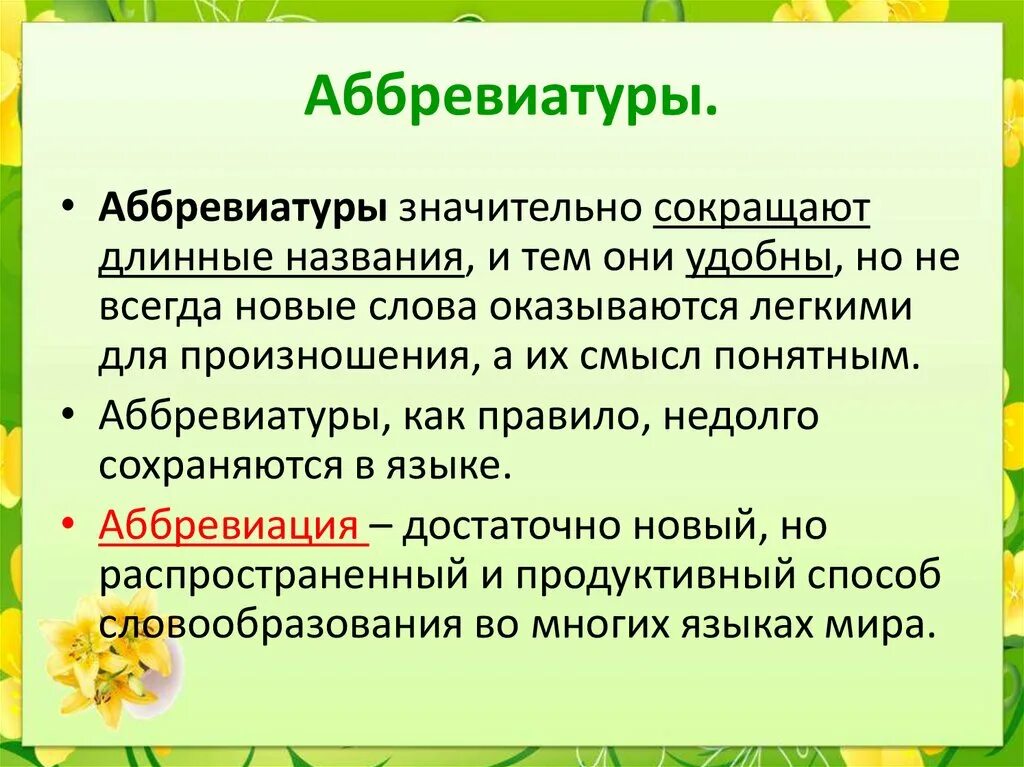 Аббревиатуры.

• Аббревиатуры значительно сокращают длинные названия, и тем они удобны, но не всегда новые слова оказываются легкими для произношения, а их смысл понятным.

• Аббревиатуры, как правило, недолго сохраняются в языке.

• Аббревиация – достаточно новый, но распространенный и продуктивный способ словообразования во многих языках мира.